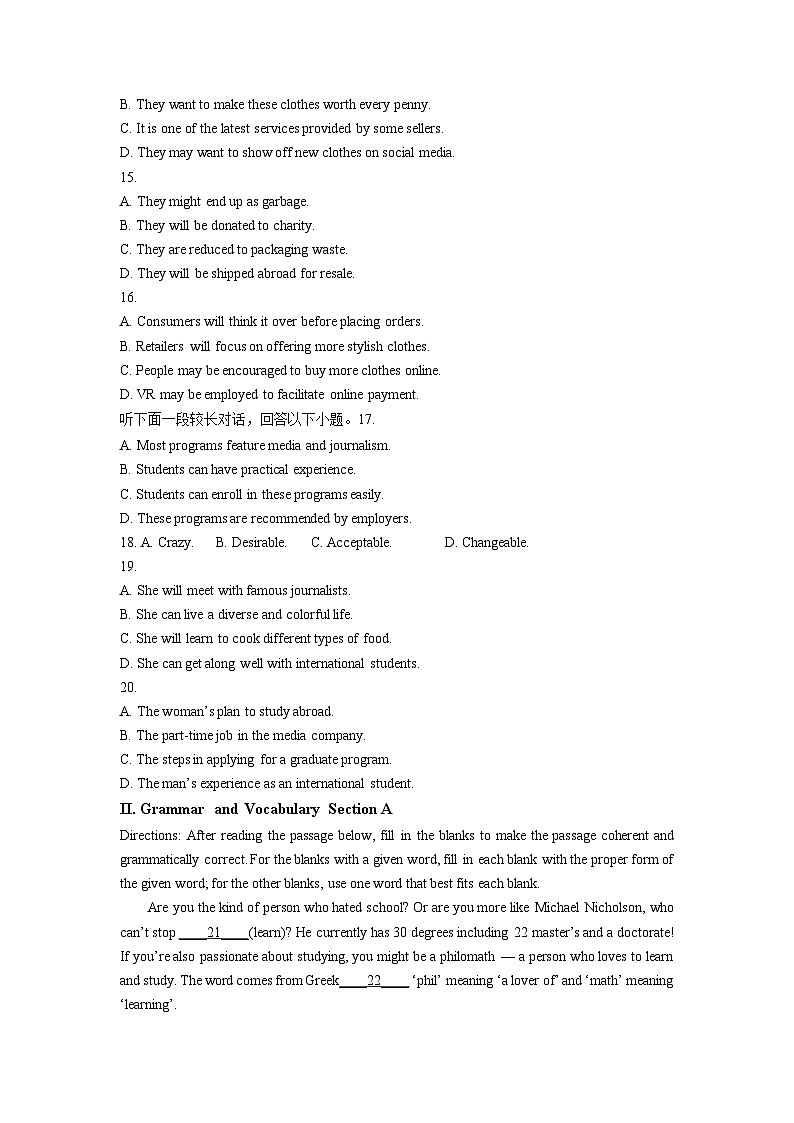 B. They want to make these clothes worth every penny.
C. It is one of the latest services provided by some sellers.
D. They may want to show off new clothes on social media.
15.
A. They might end up as garbage.
B. They will be donated to charity.
C. They are reduced to packaging waste.
D. They will be shipped abroad for resale.
16.
A. Consumers will think it over before placing orders.
B. Retailers will focus on offering more stylish clothes.
C. People may be encouraged to buy more clothes online.
D. VR may be employed to facilitate online payment.
听下面一段较长对话，回答以下小题。17.
A. Most programs feature media and journalism.
B. Students can have practical experience.
C. Students can enroll in these programs easily.
D. These programs are recommended by employers.
18. A. Crazy. B. Desirable. C. Acceptable. D. Changeable.
19.
A. She will meet with famous journalists.
B. She can live a diverse and colorful life.
C. She will learn to cook different types of food.
D. She can get along well with international students.
20.
A. The woman's plan to study abroad.
B. The part-time job in the media company.
C. The steps in applying for a graduate program.
D. The man's experience as an international student.
II. Grammar and Vocabulary Section A
Directions: After reading the passage below, fill in the blanks to make the passage coherent and grammatically correct. For the blanks with a given word, fill in each blank with the proper form of the given word; for the other blanks, use one word that best fits each blank.

Are you the kind of person who hated school? Or are you more like Michael Nicholson, who can't stop ____21____(learn)? He currently has 30 degrees including 22 master's and a doctorate! If you're also passionate about studying, you might be a philomath — a person who loves to learn and study. The word comes from Greek____22____ 'phil' meaning 'a lover of' and 'math' meaning 'learning'.